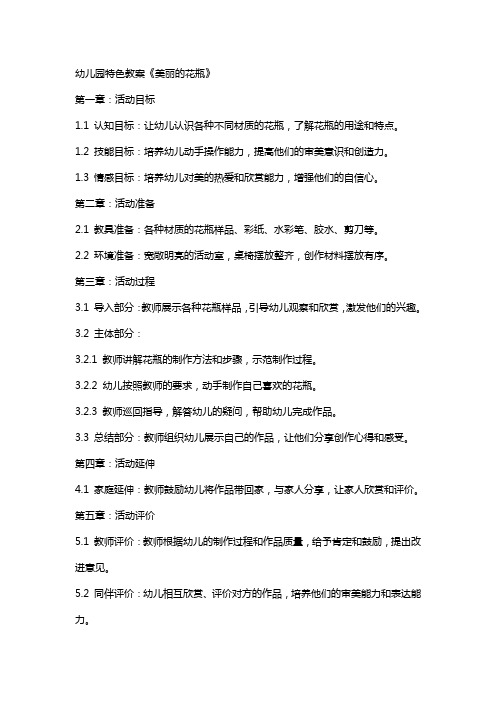 幼儿园特色教案《美丽的花瓶》

第一章：活动目标

1.1 认知目标：让幼儿认识各种不同材质的花瓶，了解花瓶的用途和特点。

1.2 技能目标：培养幼儿动手操作能力，提高他们的审美意识和创造力。

1.3 情感目标：培养幼儿对美的热爱和欣赏能力，增强他们的自信心。

第二章：活动准备

2.1 教具准备：各种材质的花瓶样品、彩纸、水彩笔、胶水、剪刀等。

2.2 环境准备：宽敞明亮的活动室，桌椅摆放整齐，创作材料摆放有序。

第三章：活动过程

3.1 导入部分：教师展示各种花瓶样品，引导幼儿观察和欣赏，激发他们的兴趣。

3.2 主体部分：

3.2.1 教师讲解花瓶的制作方法和步骤，示范制作过程。

3.2.2 幼儿按照教师的要求，动手制作自己喜欢的花瓶。

3.2.3 教师巡回指导，解答幼儿的疑问，帮助幼儿完成作品。

3.3 总结部分：教师组织幼儿展示自己的作品，让他们分享创作心得和感受。

第四章：活动延伸

4.1 家庭延伸：教师鼓励幼儿将作品带回家，与家人分享，让家人欣赏和评价。

第五章：活动评价

5.1 教师评价：教师根据幼儿的制作过程和作品质量，给予肯定和鼓励，提出改进意见。

5.2 同伴评价：幼儿相互欣赏、评价对方的作品，培养他们的审美能力和表达能力。